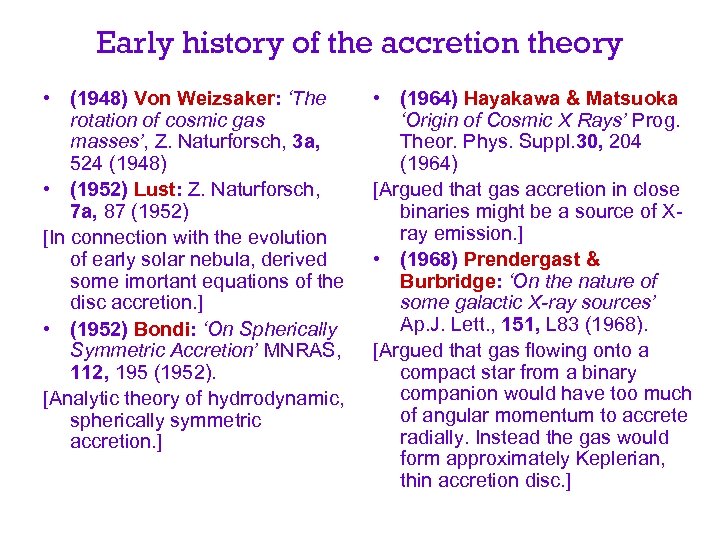 Early history of the accretion theory

• (1948) Von Weizsaker: 'The rotation of cosmic gas masses', Z. Naturforsch, 3a, 524 (1948)

• (1952) Lust: Z. Naturforsch, 7a, 87 (1952)

[In connection with the evolution of early solar nebula, derived some imortant equations of the disc accretion.]

• (1952) Bondi: 'On Spherically Symmetric Accretion' MNRAS, 112, 195 (1952).

[Analytic theory of hydrrodynamic, spherically symmetric accretion.]

• (1964) Hayakawa & Matsuoka 'Origin of Cosmic X Rays' Prog. Theor. Phys. Suppl.30, 204 (1964)

[Argued that gas accretion in close binaries might be a source of X-ray emission.]

• (1968) Prendergast & Burbridge: 'On the nature of some galactic X-ray sources' Ap.J. Lett., 151, L83 (1968).

[Argued that gas flowing onto a compact star from a binary companion would have too much of angular momentum to accrete radially. Instead the gas would form approximately Keplerian, thin accretion disc.]